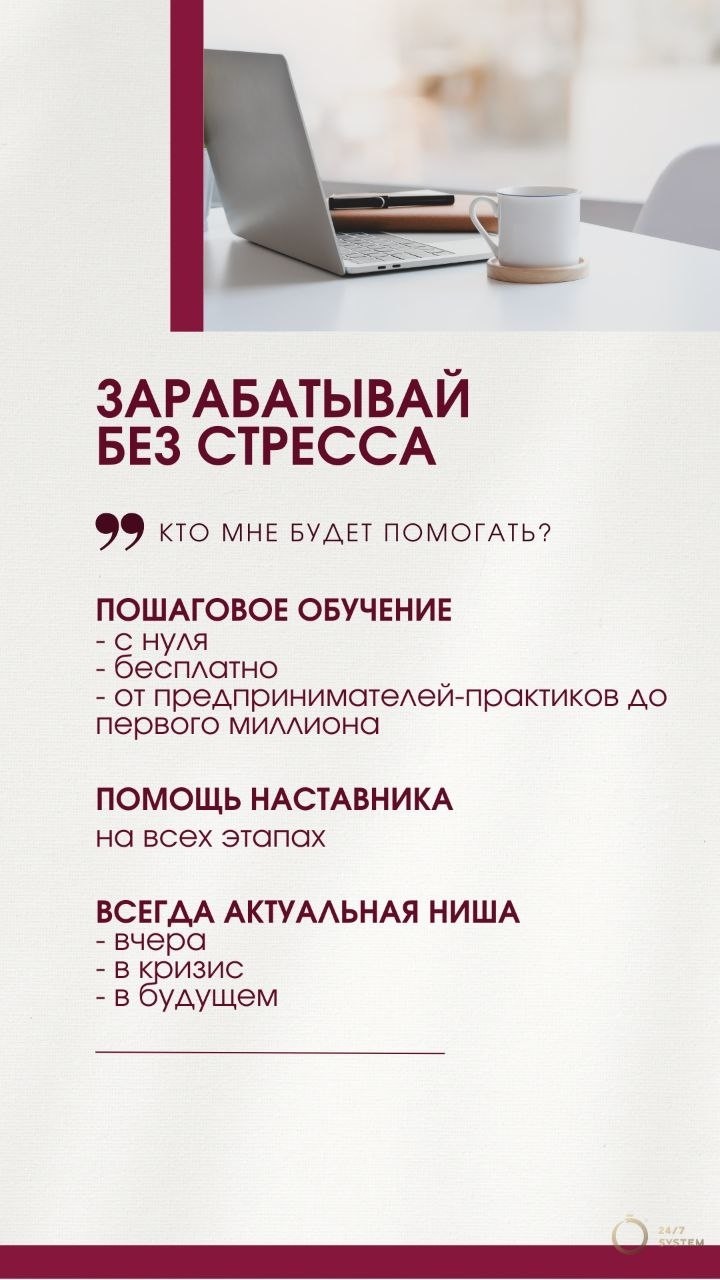 ЗАРАБАТЫВАЙ БЕЗ СТРЕССА

КТО МНЕ БУДЕТ ПОМОГАТЬ?

ПОШАГОВОЕ ОБУЧЕНИЕ
- с нуля
- бесплатно
- от предпринимателей-практиков до первого миллиона

ПОМОЩЬ НАСТАВНИКА
на всех этапах

ВСЕГДА АКТУАЛЬНАЯ НИША
- вчера
- в кризис
- в будущем

24/7 SYSTEM